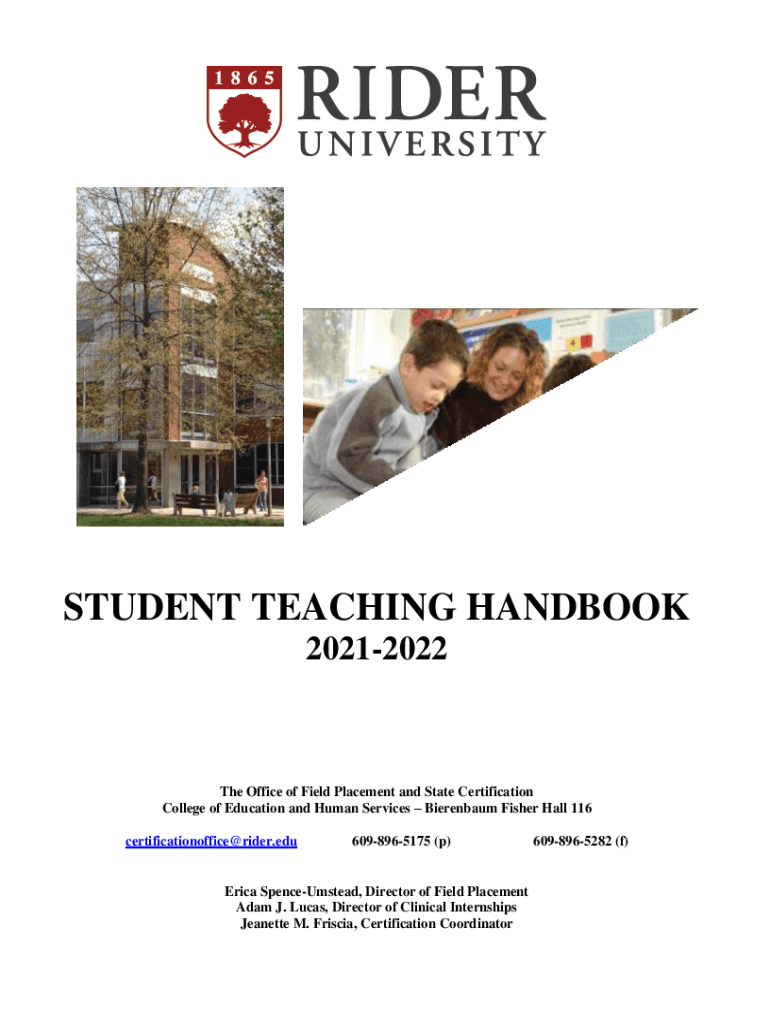 1865 RIDER UNIVERSITY

STUDENT TEACHING HANDBOOK
2021-2022

The Office of Field Placement and State Certification
College of Education and Human Services – Bierenbaum Fisher Hall 116

certificationoffice@rider.edu 609-896-5175 (p) 609-896-5282 (f)

Erica Spence-Umstead, Director of Field Placement
Adam J. Lucas, Director of Clinical Internships
Jeanette M. Friscia, Certification Coordinator